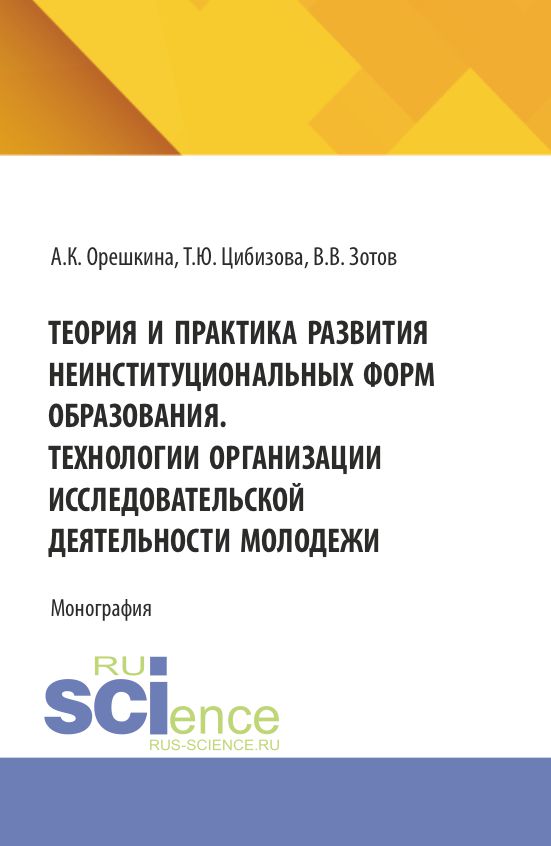 А.К. Орешкина, Т.Ю. Цибизова, В.В. Зотов

ТЕОРИЯ И ПРАКТИКА РАЗВИТИЯ НЕИНСТИТУЦИОНАЛЬНЫХ ФОРМ ОБРАЗОВАНИЯ. ТЕХНОЛОГИИ ОРГАНИЗАЦИИ ИССЛЕДОВАТЕЛЬСКОЙ ДЕЯТЕЛЬНОСТИ МОЛОДЕЖИ

Монография

RU SCIence
RUS-SCIENCE.RU